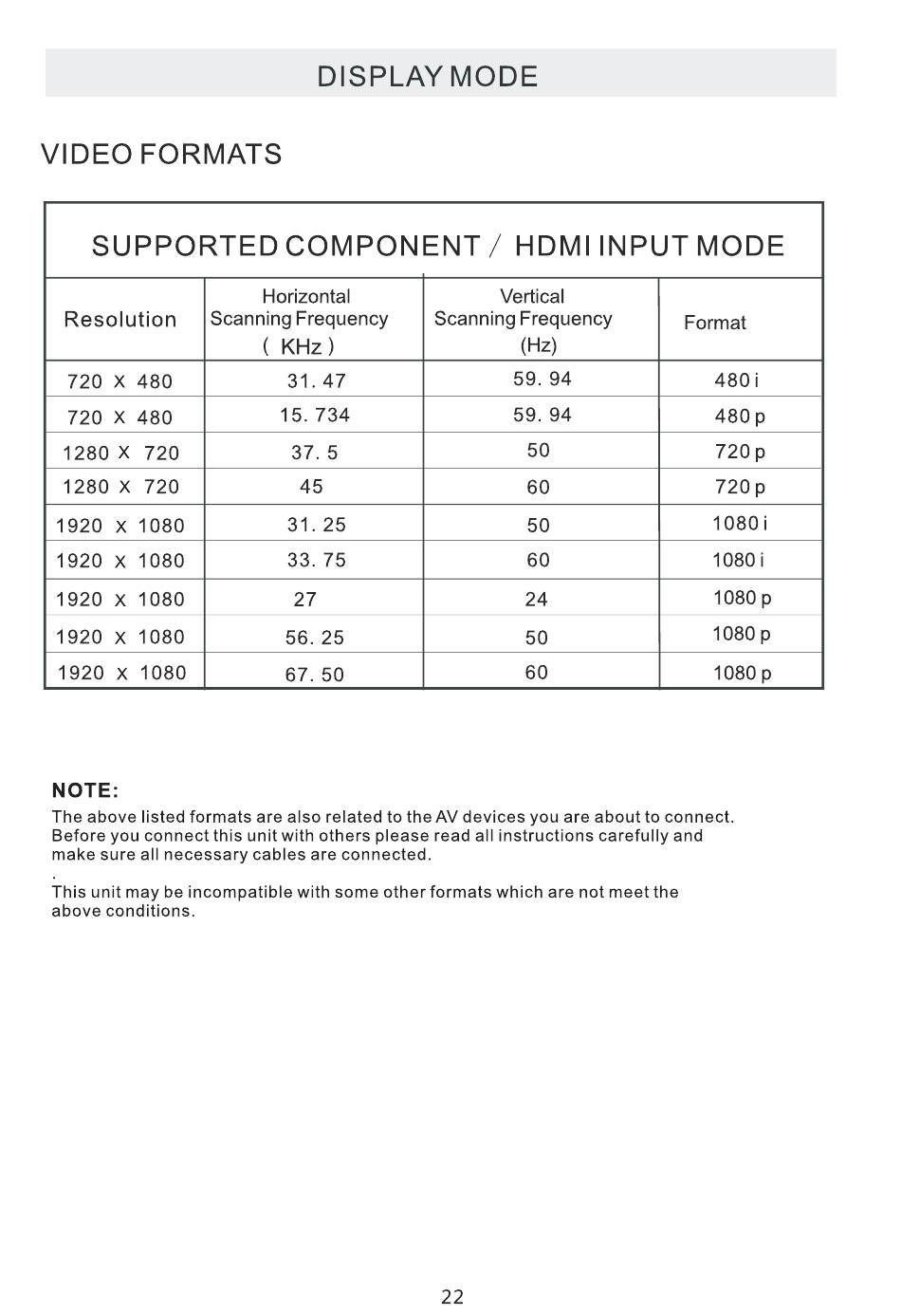 DISPLAY MODE

VIDEO FORMATS

SUPPORTED COMPONENT / HDMI INPUT MODE

| Resolution | Horizontal Scanning Frequency ( KHz ) | Vertical Scanning Frequency (Hz) | Format |
|---|---|---|---|
| 720 X 480 | 31. 47 | 59. 94 | 480 i |
| 720 X 480 | 15. 734 | 59. 94 | 480 p |
| 1280 X 720 | 37. 5 | 50 | 720 p |
| 1280 X 720 | 45 | 60 | 720 p |
| 1920 x 1080 | 31. 25 | 50 | 1080 i |
| 1920 x 1080 | 33. 75 | 60 | 1080 i |
| 1920 x 1080 | 27 | 24 | 1080 p |
| 1920 x 1080 | 56. 25 | 50 | 1080 p |
| 1920 x 1080 | 67. 50 | 60 | 1080 p |

NOTE:
The above listed formats are also related to the AV devices you are about to connect. Before you connect this unit with others please read all instructions carefully and make sure all necessary cables are connected.
.
This unit may be incompatible with some other formats which are not meet the above conditions.

22